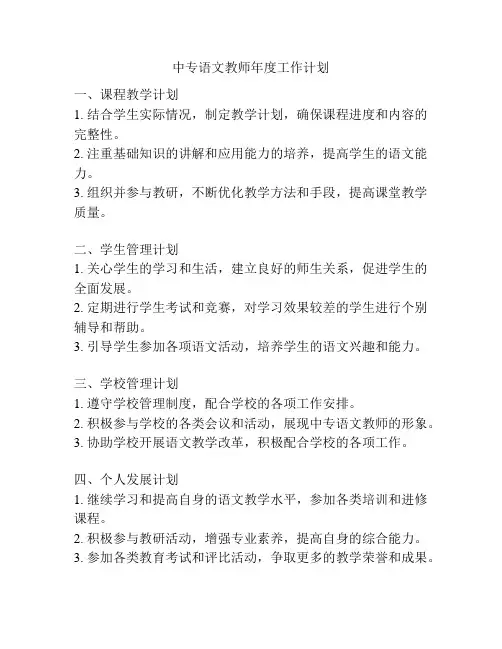 中专语文教师年度工作计划

一、课程教学计划
1. 结合学生实际情况，制定教学计划，确保课程进度和内容的完整性。
2. 注重基础知识的讲解和应用能力的培养，提高学生的语文能力。
3. 组织并参与教研，不断优化教学方法和手段，提高课堂教学质量。

二、学生管理计划
1. 关心学生的学习和生活，建立良好的师生关系，促进学生的全面发展。
2. 定期进行学生考试和竞赛，对学习效果较差的学生进行个别辅导和帮助。
3. 引导学生参加各项语文活动，培养学生的语文兴趣和能力。

三、学校管理计划
1. 遵守学校管理制度，配合学校的各项工作安排。
2. 积极参与学校的各类会议和活动，展现中专语文教师的形象。
3. 协助学校开展语文教学改革，积极配合学校的各项工作。

四、个人发展计划
1. 继续学习和提高自身的语文教学水平，参加各类培训和进修课程。
2. 积极参与教研活动，增强专业素养，提高自身的综合能力。
3. 参加各类教育考试和评比活动，争取更多的教学荣誉和成果。